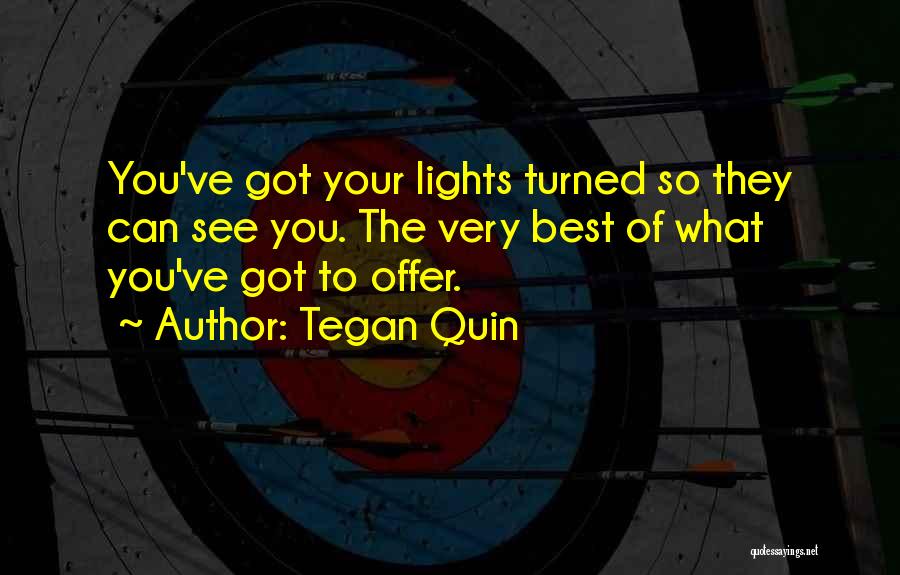 You've got your lights turned so they can see you. The very best of what you've got to offer.
~ Author: Tegan Quin

quotessayings.net